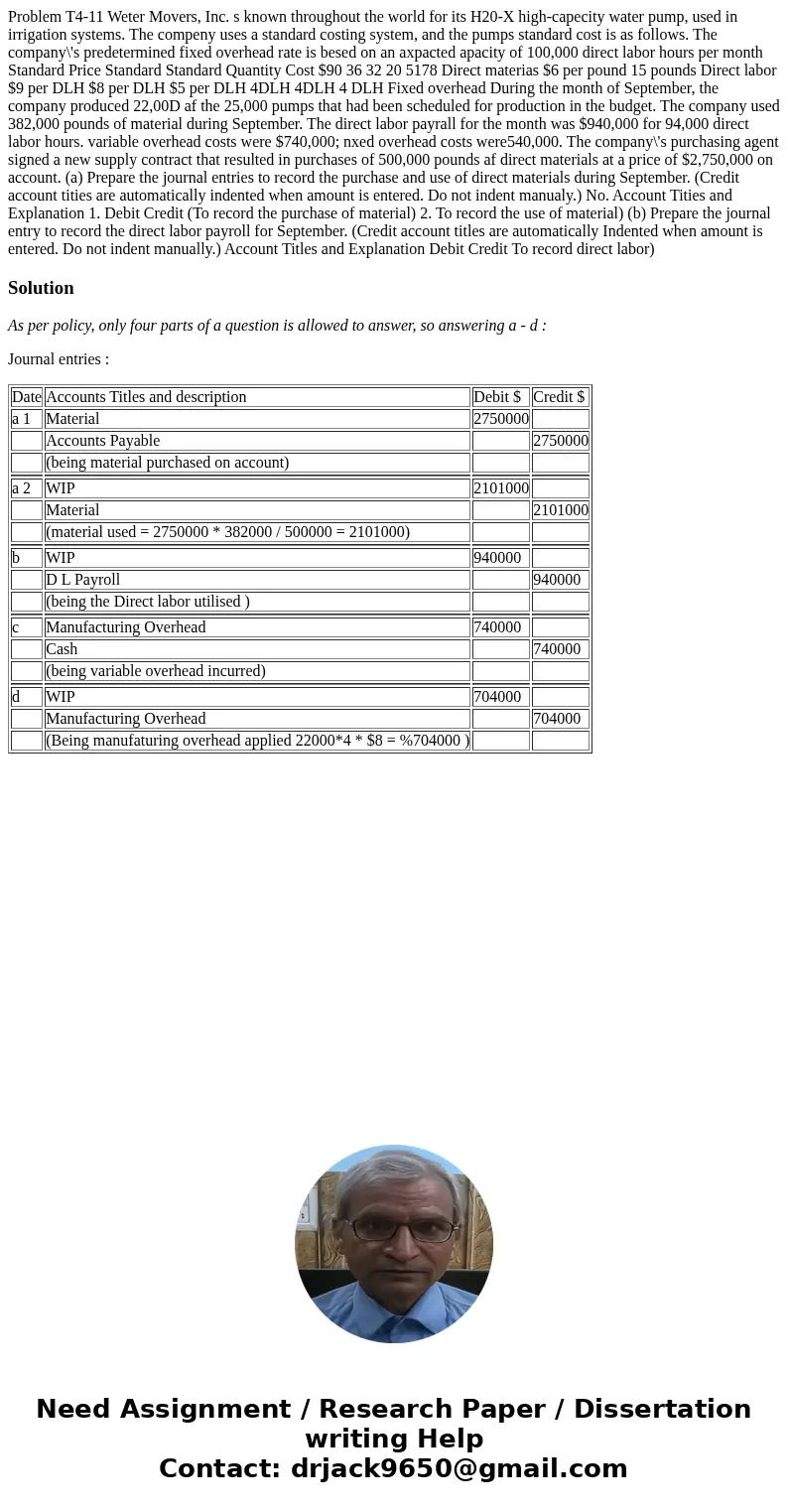 Problem T4-11 Weter Movers, Inc. s known throughout the world for its H20-X high-capecity water pump, used in irrigation systems. The compeny uses a standard costing system, and the pumps standard cost is as follows. The company\'s predetermined fixed overhead rate is besed on an axpacted apacity of 100,000 direct labor hours per month Standard Price Standard Standard Quantity Cost $90 36 32 20 5178 Direct materias $6 per pound 15 pounds Direct labor $9 per DLH $8 per DLH $5 per DLH 4DLH 4DLH 4 DLH Fixed overhead During the month of September, the company produced 22,00D af the 25,000 pumps that had been scheduled for production in the budget. The company used 382,000 pounds of material during September. The direct labor payrall for the month was $940,000 for 94,000 direct labor hours. variable overhead costs were $740,000; nxed overhead costs were540,000. The company\'s purchasing agent signed a new supply contract that resulted in purchases of 500,000 pounds af direct materials at a price of $2,750,000 on account. (a) Prepare the journal entries to record the purchase and use of direct materials during September. (Credit account tities are automatically indented when amount is entered. Do not indent manualy.) No. Account Tities and Explanation 1. Debit Credit (To record the purchase of material) 2. To record the use of material) (b) Prepare the journal entry to record the direct labor payroll for September. (Credit account titles are automatically Indented when amount is entered. Do not indent manually.) Account Titles and Explanation Debit Credit To record direct labor)

Solution

As per policy, only four parts of a question is allowed to answer, so answering a - d :

Journal entries :

| Date | Accounts Titles and description | Debit $ | Credit $ |
|---|---|---|---|
| a 1 | Material | 2750000 | |
| | Accounts Payable | | 2750000 |
| | (being material purchased on account) | | |
| a 2 | WIP | 2101000 | |
| | Material | | 2101000 |
| | (material used = 2750000 * 382000 / 500000 = 2101000) | | |
| b | WIP | 940000 | |
| | D L Payroll | | 940000 |
| | (being the Direct labor utilised ) | | |
| c | Manufacturing Overhead | 740000 | |
| | Cash | | 740000 |
| | (being variable overhead incurred) | | |
| d | WIP | 704000 | |
| | Manufacturing Overhead | | 704000 |
| | (Being manufaturing overhead applied 22000*4 * $8 = %704000 ) | | |

Need Assignment / Research Paper / Dissertation writing Help
Contact: drjack9650@gmail.com